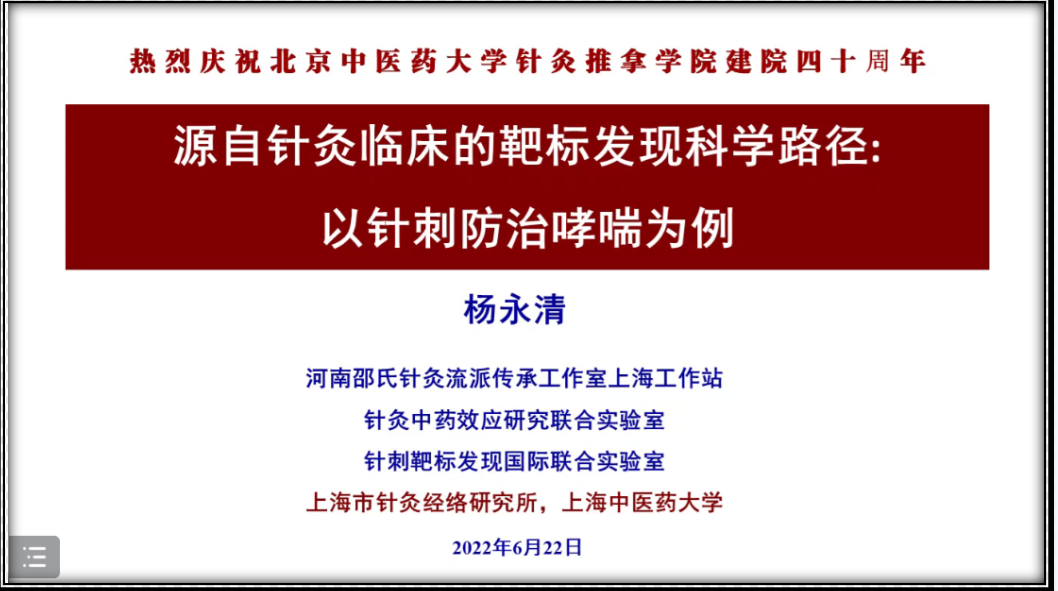 热烈庆祝北京中医药大学针灸推拿学院建院四十周年

源自针灸临床的靶标发现科学路径:
以针刺防治哮喘为例

杨永清

河南邵氏针灸流派传承工作室上海工作站
针灸中药效应研究联合实验室
针刺靶标发现国际联合实验室
上海市针灸经络研究所，上海中医药大学

2022年6月22日